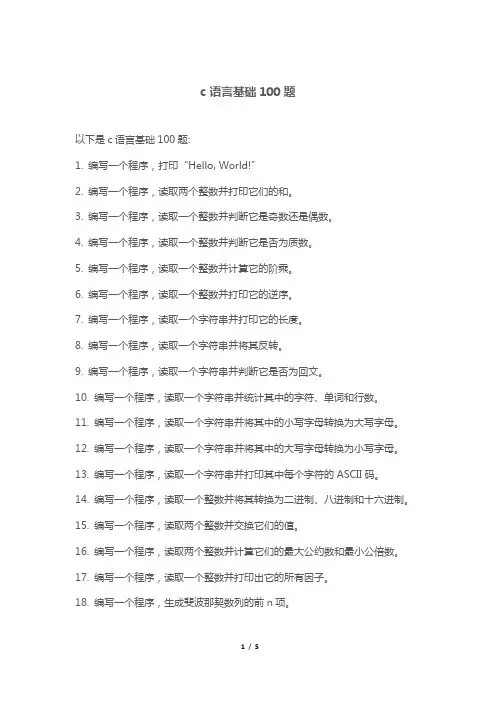 c 语言基础 100 题

以下是 c 语言基础 100 题:

1. 编写一个程序，打印 "Hello, World!"

2. 编写一个程序，读取两个整数并打印它们的和。

3. 编写一个程序，读取一个整数并判断它是奇数还是偶数。

4. 编写一个程序，读取一个整数并判断它是否为质数。

5. 编写一个程序，读取一个整数并计算它的阶乘。

6. 编写一个程序，读取一个整数并打印它的逆序。

7. 编写一个程序，读取一个字符串并打印它的长度。

8. 编写一个程序，读取一个字符串并将其反转。

9. 编写一个程序，读取一个字符串并判断它是否为回文。

10. 编写一个程序，读取一个字符串并统计其中的字符、单词和行数。

11. 编写一个程序，读取一个字符串并将其中的小写字母转换为大写字母。

12. 编写一个程序，读取一个字符串并将其中的大写字母转换为小写字母。

13. 编写一个程序，读取一个字符串并打印其中每个字符的 ASCII 码。

14. 编写一个程序，读取一个整数并将其转换为二进制、八进制和十六进制。

15. 编写一个程序，读取两个整数并交换它们的值。

16. 编写一个程序，读取两个整数并计算它们的最大公约数和最小公倍数。

17. 编写一个程序，读取一个整数并打印出它的所有因子。

18. 编写一个程序，生成斐波那契数列的前 n 项。

1 / 5